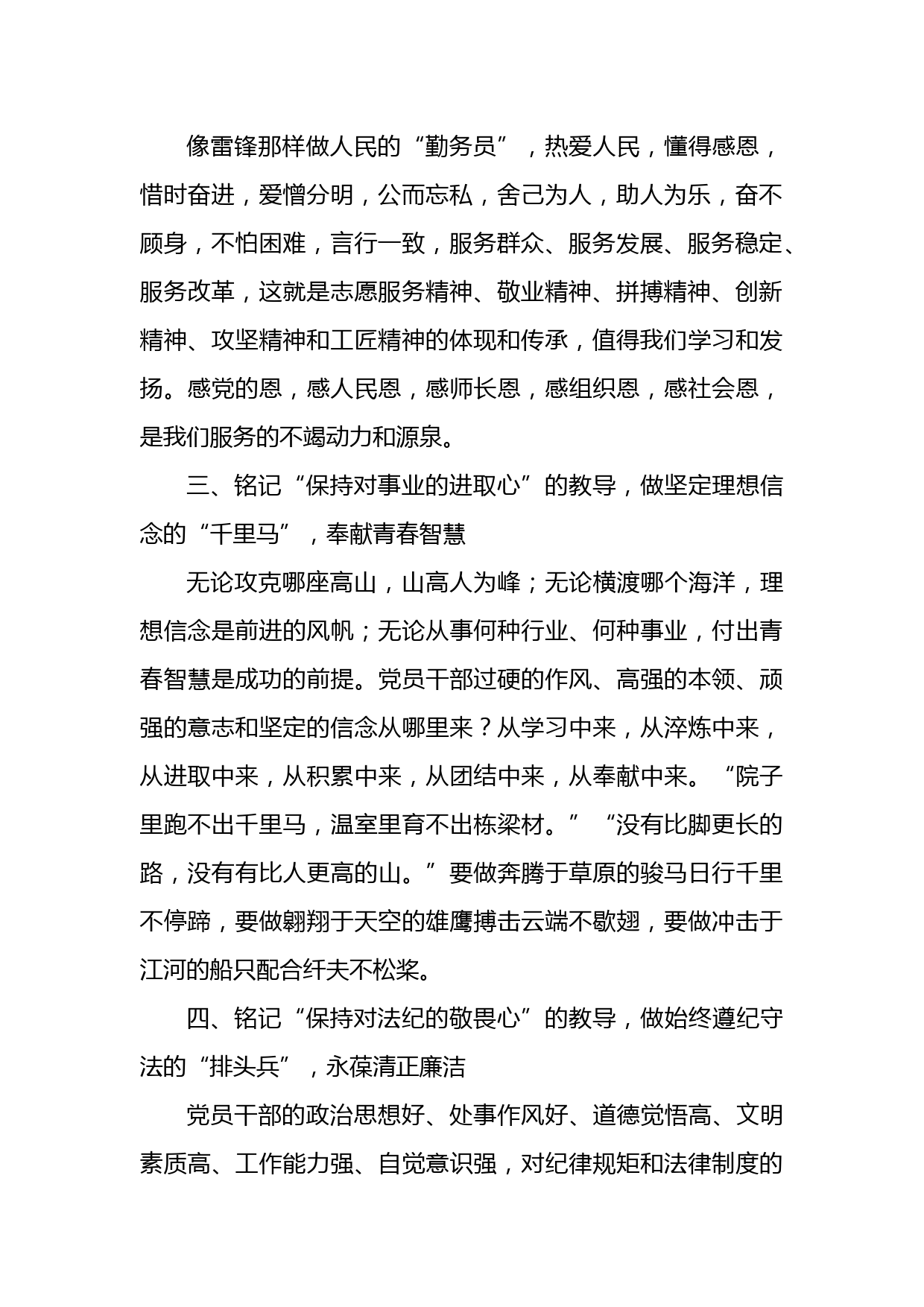 像雷锋那样做人民的“勤务员”，热爱人民，懂得感恩，惜时奋进，爱憎分明，公而忘私，舍己为人，助人为乐，奋不顾身，不怕困难，言行一致，服务群众、服务发展、服务稳定、服务改革，这就是志愿服务精神、敬业精神、拼搏精神、创新精神、攻坚精神和工匠精神的体现和传承，值得我们学习和发扬。感党的恩，感人民恩，感师长恩，感组织恩，感社会恩，是我们服务的不竭动力和源泉。

三、铭记“保持对事业的进取心”的教导，做坚定理想信念的“千里马”，奉献青春智慧

无论攻克哪座高山，山高人为峰；无论横渡哪个海洋，理想信念是前进的风帆；无论从事何种行业、何种事业，付出青春智慧是成功的前提。党员干部过硬的作风、高强的本领、顽强的意志和坚定的信念从哪里来？从学习中来，从淬炼中来，从进取中来，从积累中来，从团结中来，从奉献中来。“院子里跑不出千里马，温室里育不出栋梁材。”“没有比脚更长的路，没有有比人更高的山。”要做奔腾于草原的骏马日行千里不停蹄，要做翱翔于天空的雄鹰搏击云端不歇翅，要做冲击于江河的船只配合纤夫不松桨。

四、铭记“保持对法纪的敬畏心”的教导，做始终遵纪守法的“排头兵”，永葆清正廉洁

党员干部的政治思想好、处事作风好、道德觉悟高、文明素质高、工作能力强、自觉意识强，对纪律规矩和法律制度的